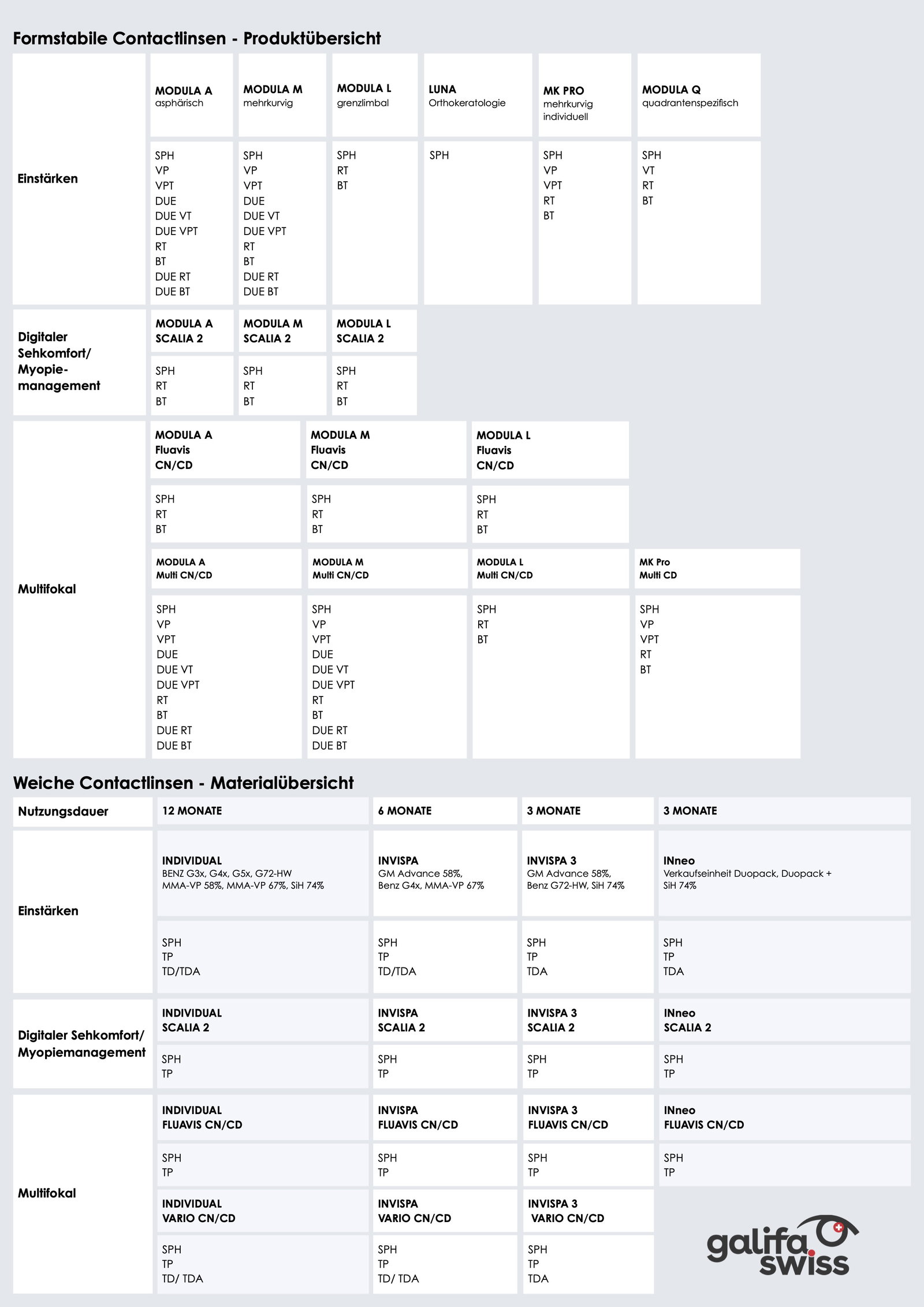 Formstabile Contactlinsen - Produktübersicht

| | MODULA A asphärisch | MODULA M mehrkurvig | MODULA L grenzlimbal | LUNA Orthokeratologie | MK PRO mehrkurvig individuell | MODULA Q quadrantenspezifisch |
|---|---|---|---|---|---|---|
| Einstärken | SPH VP VPT DUE DUE VT DUE VPT RT BT DUE RT DUE BT | SPH VP VPT DUE DUE VT DUE VPT RT BT DUE RT DUE BT | SPH RT BT | SPH | SPH VP VPT RT BT | SPH VT RT BT |

| | MODULA A SCALIA 2 | MODULA M SCALIA 2 | MODULA L SCALIA 2 |
|---|---|---|---|
| Digitaler Sehkomfort/ Myopie-management | SPH RT BT | SPH RT BT | SPH RT BT |

| | MODULA A Fluavis CN/CD | MODULA M Fluavis CN/CD | MODULA L Fluavis CN/CD | |
|---|---|---|---|---|
| Multifokal | SPH RT BT | SPH RT BT | SPH RT BT | |
| | MODULA A Multi CN/CD | MODULA M Multi CN/CD | MODULA L Multi CN/CD | MK Pro Multi CD |
| | SPH VP VPT DUE DUE VT DUE VPT RT BT DUE RT DUE BT | SPH VP VPT DUE DUE VT DUE VPT RT BT DUE RT DUE BT | SPH RT BT | SPH VP VPT RT BT |

Weiche Contactlinsen - Materialübersicht

| Nutzungsdauer | 12 MONATE | 6 MONATE | 3 MONATE | 3 MONATE |
|---|---|---|---|---|
| Einstärken | INDIVIDUAL BENZ G3x, G4x, G5x, G72-HW MMA-VP 58%, MMA-VP 67%, SiH 74% | INVISPA GM Advance 58%, Benz G4x, MMA-VP 67% | INVISPA 3 GM Advance 58%, Benz G72-HW, SiH 74% | INneo Verkaufseinheit Duopack, Duopack + SiH 74% |
| | SPH TP TD/TDA | SPH TP TD/TDA | SPH TP TDA | SPH TP TDA |
| Digitaler Sehkomfort/ Myopiemanagement | INDIVIDUAL SCALIA 2 | INVISPA SCALIA 2 | INVISPA 3 SCALIA 2 | INneo SCALIA 2 |
| | SPH TP | SPH TP | SPH TP | SPH TP |
| Multifokal | INDIVIDUAL FLUAVIS CN/CD | INVISPA FLUAVIS CN/CD | INVISPA 3 FLUAVIS CN/CD | INneo FLUAVIS CN/CD |
| | SPH TP | SPH TP | SPH TP | SPH TP |
| | INDIVIDUAL VARIO CN/CD | INVISPA VARIO CN/CD | INVISPA 3 VARIO CN/CD | |
| | SPH TP TD/ TDA | SPH TP TD/ TDA | SPH TP TDA | |

galifa swiss